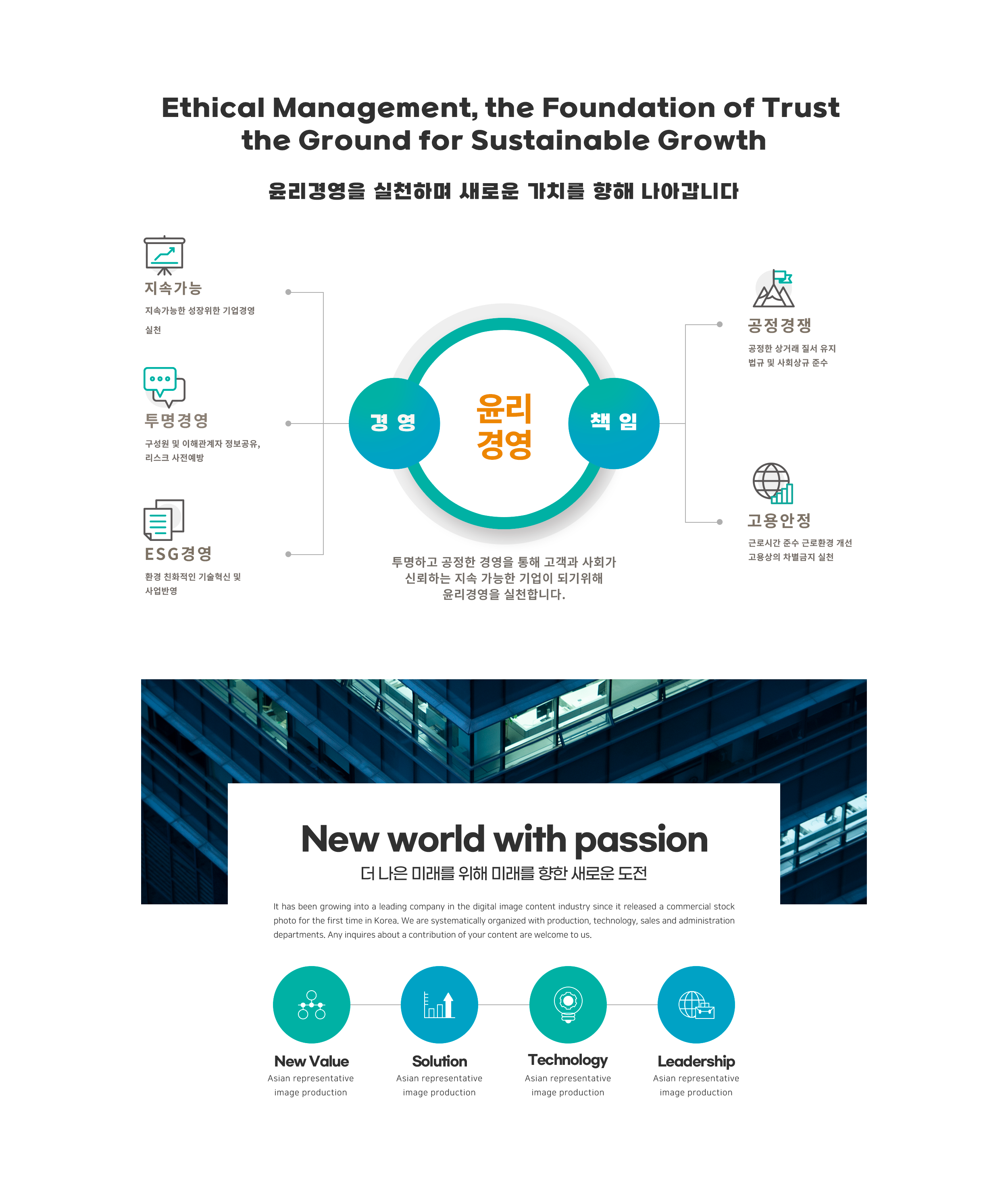 Ethical Management, the Foundation of Trust
the Ground for Sustainable Growth

윤리경영을 실천하며 새로운 가치를 향해 나아갑니다

지속가능

지속가능한 성장위한 기업경영 실천

투명경영

구성원 및 이해관계자 정보공유, 리스크 사전예방

ESG경영

환경 친화적인 기술혁신 및 사업반영

경 영

윤리
경영

책 임

투명하고 공정한 경영을 통해 고객과 사회가 신뢰하는 지속 가능한 기업이 되기위해 윤리경영을 실천합니다.

공정경쟁

공정한 상거래 질서 유지
법규 및 사회상규 준수

고용안정

근로시간 준수 근로환경 개선
고용상의 차별금지 실천

New world with passion

더 나은 미래를 위해 미래를 향한 새로운 도전

It has been growing into a leading company in the digital image content industry since it released a commercial stock photo for the first time in Korea. We are systematically organized with production, technology, sales and administration departments. Any inquires about a contribution of your content are welcome to us.

New Value
Asian representative image production

Solution
Asian representative image production

Technology
Asian representative image production

Leadership
Asian representative image production